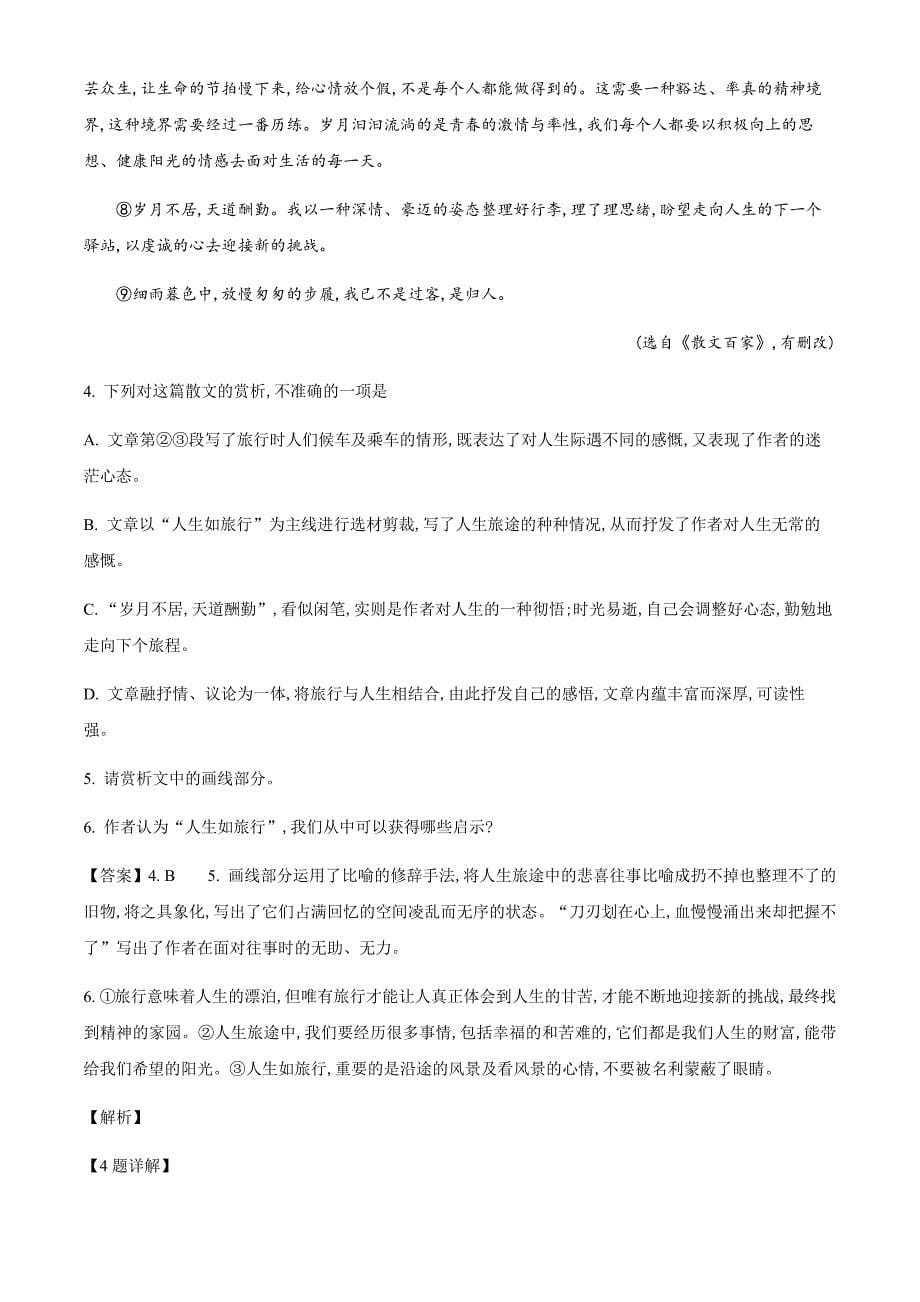 芸众生，让生命的节拍慢下来，给心情放个假，不是每个人都能做得到的。这需要一种豁达、率真的精神境界，这种境界需要经过一番历练。岁月汩汩流淌的是青春的激情与率性，我们每个人都要以积极向上的思想、健康阳光的情感去面对生活的每一天。

⑧岁月不居，天道酬勤。我以一种深情、豪迈的姿态整理好行李，理了理思绪，盼望走向人生的下一个驿站，以虔诚的心去迎接新的挑战。

⑨细雨暮色中，放慢匆匆的步履，我已不是过客，是归人。

（选自《散文百家》，有删改）

4. 下列对这篇散文的赏析，不准确的一项是

A. 文章第②③段写了旅行时人们候车及乘车的情形，既表达了对人生际遇不同的感慨，又表现了作者的迷茫心态。

B. 文章以“人生如旅行”为主线进行选材剪裁，写了人生旅途的种种情况，从而抒发了作者对人生无常的感慨。

C. “岁月不居，天道酬勤”，看似闲笔，实则是作者对人生的一种彻悟；时光易逝，自己会调整好心态，勤勉地走向下个旅程。

D. 文章融抒情、议论为一体，将旅行与人生相结合，由此抒发自己的感悟，文章内蕴丰富而深厚，可读性强。

5. 请赏析文中的画线部分。

6. 作者认为“人生如旅行”，我们从中可以获得哪些启示?

【答案】4. B　5. 画线部分运用了比喻的修辞手法，将人生旅途中的悲喜往事比喻成扔不掉也整理不了的旧物，将之具象化，写出了它们占满回忆的空间凌乱而无序的状态。“刀刃划在心上，血慢慢涌出来却把握不了”写出了作者在面对往事时的无助、无力。

6. ①旅行意味着人生的漂泊，但唯有旅行才能让人真正体会到人生的甘苦，才能不断地迎接新的挑战，最终找到精神的家园。②人生旅途中，我们要经历很多事情，包括幸福的和苦难的，它们都是我们人生的财富，能带给我们希望的阳光。③人生如旅行，重要的是沿途的风景及看风景的心情，不要被名利蒙蔽了眼睛。

【解析】

【4题详解】